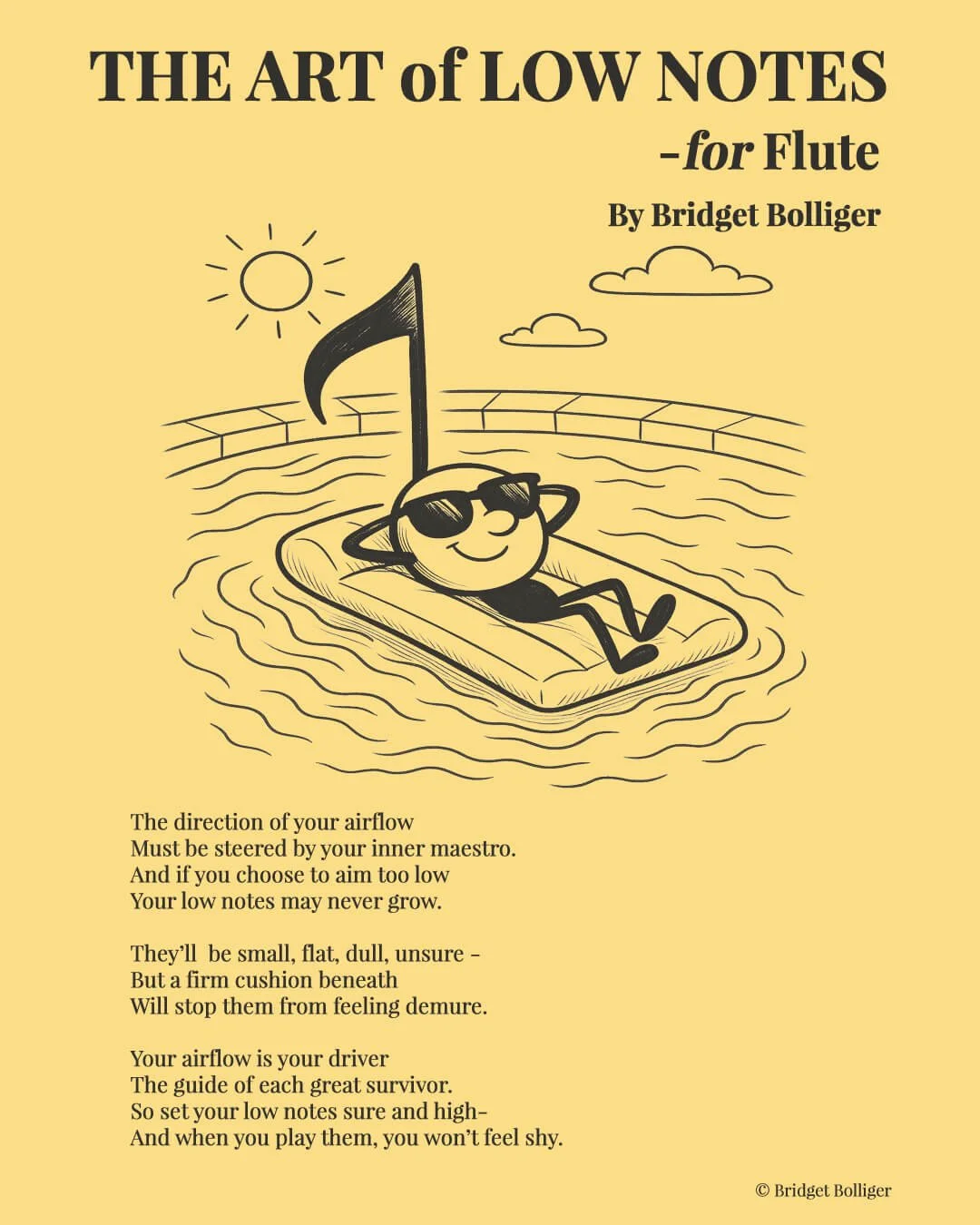 THE ART of LOW NOTES
-for Flute
By Bridget Bolliger

The direction of your airflow
Must be steered by your inner maestro.
And if you choose to aim too low
Your low notes may never grow.

They'll  be small, flat, dull, unsure -
But a firm cushion beneath
Will stop them from feeling demure.

Your airflow is your driver
The guide of each great survivor.
So set your low notes sure and high-
And when you play them, you won't feel shy.

© Bridget Bolliger